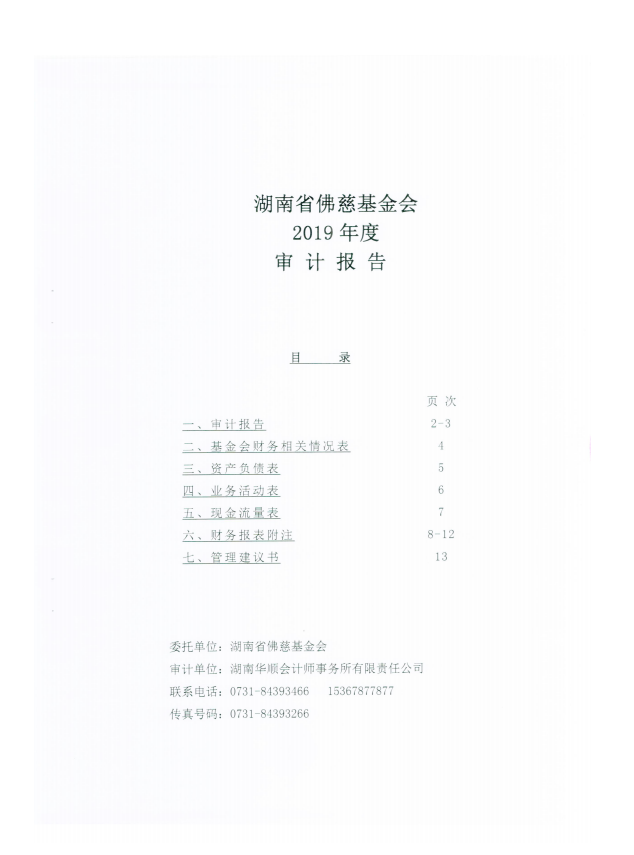 湖南省佛慈基金会
2019 年度
审 计 报 告

目　录

| | 页 次 |
|---|---|
| 一、审计报告 | 2-3 |
| 二、基金会财务相关情况表 | 4 |
| 三、资产负债表 | 5 |
| 四、业务活动表 | 6 |
| 五、现金流量表 | 7 |
| 六、财务报表附注 | 8-12 |
| 七、管理建议书 | 13 |

委托单位：湖南省佛慈基金会
审计单位：湖南华顺会计师事务所有限责任公司
联系电话：0731-84393466　15367877877
传真号码：0731-84393266